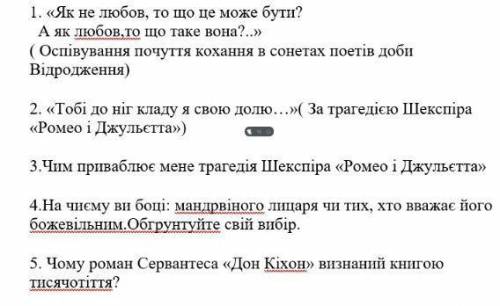 1. «Як не любов, то що це може бути?
А як любов,то що таке вона?..»
( Оспівування почуття кохання в сонетах поетів доби Відродження)

2. «Тобі до ніг кладу я свою долю…»( За трагедією Шекспіра «Ромео і Джульєтта»)

3.Чим приваблює мене трагедія Шекспіра «Ромео і Джульєтта»

4.На чиєму ви боці: мандрвіного лицаря чи тих, хто вважає його божевільним.Обгрунтуйте свій вибір.

5. Чому роман Сервантеса «Дон Кіхон» визнаний книгою тисячотіття?